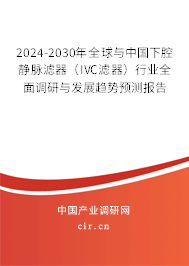 2024-2030年全球与中国下腔静脉滤器（IVC滤器）行业全面调研与发展趋势预测报告

中国产业调研网

cir.cn